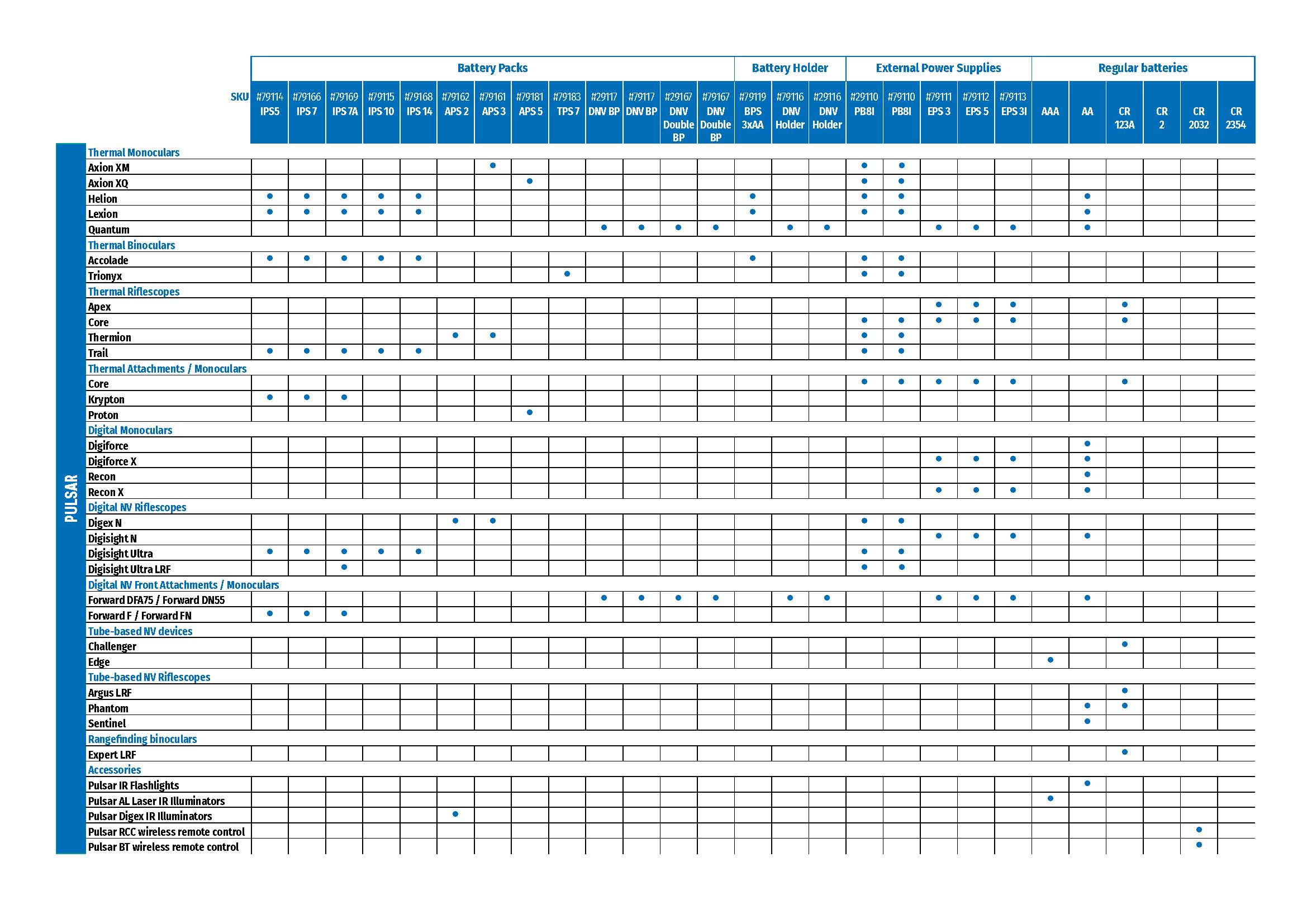 PULSAR

| | Battery Packs | | | | | | | | | | | | | Battery Holder | | | External Power Supplies | | | | | Regular batteries | | | | | |
|---|---|---|---|---|---|---|---|---|---|---|---|---|---|---|---|---|---|---|---|---|---|---|---|---|---|---|---|
| SKU | #79114 IPS5 | #79166 IPS 7 | #79169 IPS 7A | #79115 IPS 10 | #79168 IPS 14 | #79162 APS 2 | #79161 APS 3 | #79181 APS 5 | #79183 TPS 7 | #29117 DNV BP | #79117 DNV BP | #29167 DNV Double BP | #79167 DNV Double BP | #79119 BPS 3xAA | #79116 DNV Holder | #29116 DNV Holder | #29110 PB8I | #79110 PB8I | #79111 EPS 3 | #79112 EPS 5 | #79113 EPS 3I | AAA | AA | CR 123A | CR 2 | CR 2032 | CR 2354 |
| Thermal Monoculars | | | | | | | | | | | | | | | | | | | | | | | | | | | |
| Axion XM | | | | | | | • | | | | | | | | | | • | • | | | | | | | | | |
| Axion XQ | | | | | | | | • | | | | | | | | | • | • | | | | | | | | | |
| Helion | • | • | • | • | • | | | | | | | | | • | | | • | • | | | | | • | | | | |
| Lexion | • | • | • | • | • | | | | | | | | | • | | | • | • | | | | | • | | | | |
| Quantum | | | | | | | | | | • | • | • | • | | • | • | | | • | • | • | | • | | | | |
| Thermal Binoculars | | | | | | | | | | | | | | | | | | | | | | | | | | | |
| Accolade | • | • | • | • | • | | | | | | | | | • | | | • | • | | | | | | | | | |
| Trionyx | | | | | | | | | • | | | | | | | | • | • | | | | | | | | | |
| Thermal Riflescopes | | | | | | | | | | | | | | | | | | | | | | | | | | | |
| Apex | | | | | | | | | | | | | | | | | | | • | • | • | | | • | | | |
| Core | | | | | | | | | | | | | | | | | • | • | • | • | • | | | • | | | |
| Thermion | | | | | | • | • | | | | | | | | | | • | • | | | | | | | | | |
| Trail | • | • | • | • | • | | | | | | | | | | | | • | • | | | | | | | | | |
| Thermal Attachments / Monoculars | | | | | | | | | | | | | | | | | | | | | | | | | | | |
| Core | | | | | | | | | | | | | | | | | • | • | • | • | • | | | • | | | |
| Krypton | • | • | • | | | | | | | | | | | | | | | | | | | | | | | | |
| Proton | | | | | | | | • | | | | | | | | | | | | | | | | | | | |
| Digital Monoculars | | | | | | | | | | | | | | | | | | | | | | | | | | | |
| Digiforce | | | | | | | | | | | | | | | | | | | | | | | • | | | | |
| Digiforce X | | | | | | | | | | | | | | | | | | | • | • | • | | • | | | | |
| Recon | | | | | | | | | | | | | | | | | | | | | | | • | | | | |
| Recon X | | | | | | | | | | | | | | | | | | | • | • | • | | • | | | | |
| Digital NV Riflescopes | | | | | | | | | | | | | | | | | | | | | | | | | | | |
| Digex N | | | | | | • | • | | | | | | | | | | • | • | | | | | | | | | |
| Digisight N | | | | | | | | | | | | | | | | | | | • | • | • | | • | | | | |
| Digisight Ultra | • | • | • | • | • | | | | | | | | | | | | • | • | | | | | | | | | |
| Digisight Ultra LRF | | | • | | | | | | | | | | | | | | • | • | | | | | | | | | |
| Digital NV Front Attachments / Monoculars | | | | | | | | | | | | | | | | | | | | | | | | | | | |
| Forward DFA75 / Forward DN55 | | | | | | | | | | • | • | • | • | | • | • | | | • | • | • | | • | | | | |
| Forward F / Forward FN | • | • | • | | | | | | | | | | | | | | | | | | | | | | | | |
| Tube-based NV devices | | | | | | | | | | | | | | | | | | | | | | | | | | | |
| Challenger | | | | | | | | | | | | | | | | | | | | | | | | • | | | |
| Edge | | | | | | | | | | | | | | | | | | | | | | • | | | | | |
| Tube-based NV Riflescopes | | | | | | | | | | | | | | | | | | | | | | | | | | | |
| Argus LRF | | | | | | | | | | | | | | | | | | | | | | | | • | | | |
| Phantom | | | | | | | | | | | | | | | | | | | | | | | • | • | | | |
| Sentinel | | | | | | | | | | | | | | | | | | | | | | | • | | | | |
| Rangefinding binoculars | | | | | | | | | | | | | | | | | | | | | | | | | | | |
| Expert LRF | | | | | | | | | | | | | | | | | | | | | | | | • | | | |
| Accessories | | | | | | | | | | | | | | | | | | | | | | | | | | | |
| Pulsar IR Flashlights | | | | | | | | | | | | | | | | | | | | | | | • | | | | |
| Pulsar AL Laser IR Illuminators | | | | | | | | | | | | | | | | | | | | | | • | | | | | |
| Pulsar Digex IR Illuminators | | | | | | • | | | | | | | | | | | | | | | | | | | | | |
| Pulsar RCC wireless remote control | | | | | | | | | | | | | | | | | | | | | | | | | | • | |
| Pulsar BT wireless remote control | | | | | | | | | | | | | | | | | | | | | | | | | | • | |